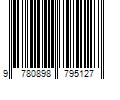 9 780898 795127